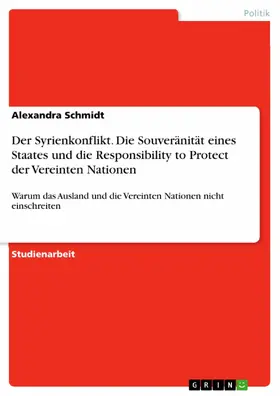 Politik

Alexandra Schmidt

Der Syrienkonflikt. Die Souveränität eines Staates und die Responsibility to Protect der Vereinten Nationen

Warum das Ausland und die Vereinten Nationen nicht einschreiten

Studienarbeit

GRIN